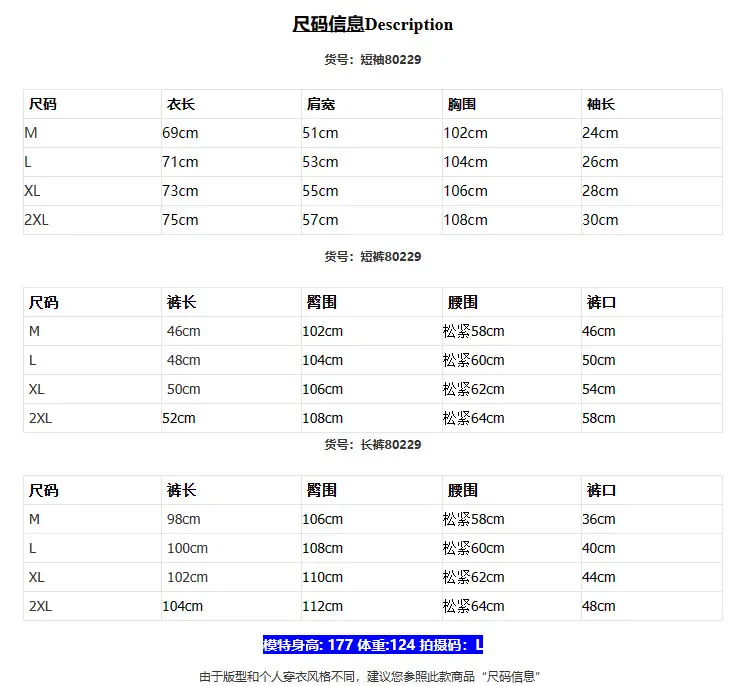 尺码信息Description

货号：短袖80229

| 尺码 | 衣长 | 肩宽 | 胸围 | 袖长 |
|---|---|---|---|---|
| M | 69cm | 51cm | 102cm | 24cm |
| L | 71cm | 53cm | 104cm | 26cm |
| XL | 73cm | 55cm | 106cm | 28cm |
| 2XL | 75cm | 57cm | 108cm | 30cm |

货号：短裤80229

| 尺码 | 裤长 | 臀围 | 腰围 | 裤口 |
|---|---|---|---|---|
| M | 46cm | 102cm | 松紧58cm | 46cm |
| L | 48cm | 104cm | 松紧60cm | 50cm |
| XL | 50cm | 106cm | 松紧62cm | 54cm |
| 2XL | 52cm | 108cm | 松紧64cm | 58cm |

货号：长裤80229

| 尺码 | 裤长 | 臀围 | 腰围 | 裤口 |
|---|---|---|---|---|
| M | 98cm | 106cm | 松紧58cm | 36cm |
| L | 100cm | 108cm | 松紧60cm | 40cm |
| XL | 102cm | 110cm | 松紧62cm | 44cm |
| 2XL | 104cm | 112cm | 松紧64cm | 48cm |

模特身高: 177 体重:124 拍摄码：L

由于版型和个人穿衣风格不同，建议您参照此款商品“尺码信息”